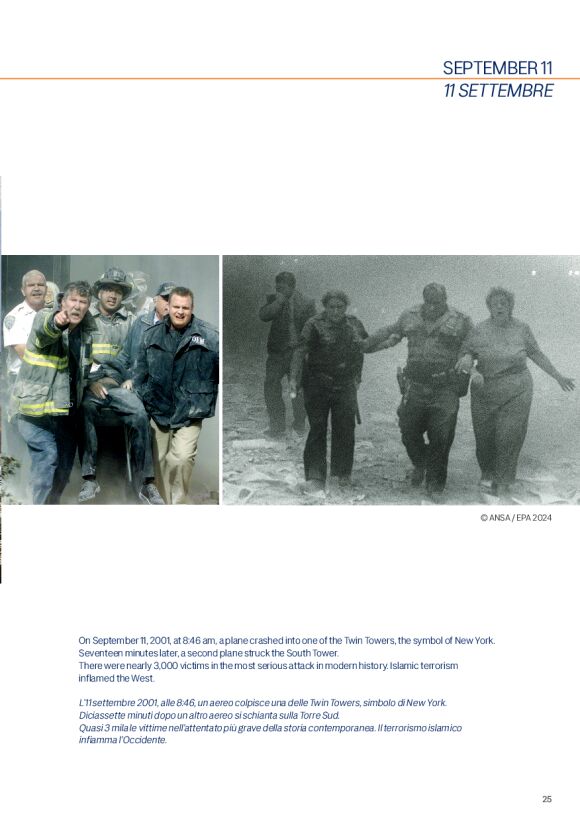 SEPTEMBER 11
11 SETTEMBRE

© ANSA / EPA 2024

On September 11, 2001, at 8:46 am, a plane crashed into one of the Twin Towers, the symbol of New York. Seventeen minutes later, a second plane struck the South Tower.
There were nearly 3,000 victims in the most serious attack in modern history. Islamic terrorism inflamed the West.

L'11 settembre 2001, alle 8:46, un aereo colpisce una delle Twin Towers, simbolo di New York. Diciassette minuti dopo un altro aereo si schianta sulla Torre Sud.
Quasi 3 mila le vittime nell'attentato più grave della storia contemporanea. Il terrorismo islamico infiamma l'Occidente.

25